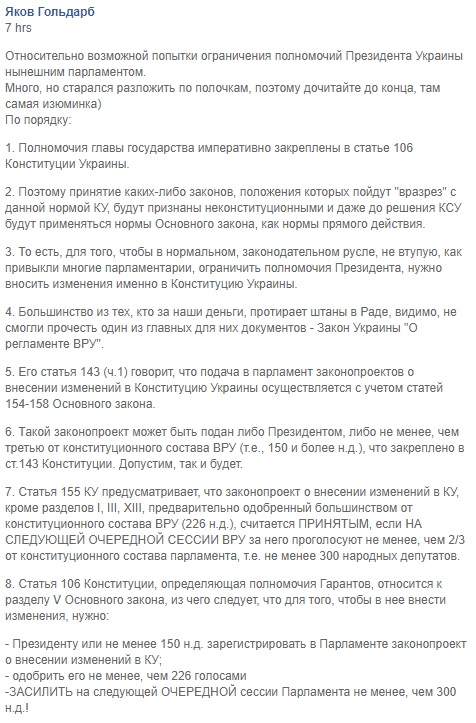 Яков Гольдарб
7 hrs

Относительно возможной попытки ограничения полномочий Президента Украины нынешним парламентом.
Много, но старался разложить по полочкам, поэтому дочитайте до конца, там самая изюминка)
По порядку:

1. Полномочия главы государства императивно закреплены в статье 106 Конституции Украины.

2. Поэтому принятие каких-либо законов, положения которых пойдут "вразрез" с данной нормой КУ, будут признаны неконституционными и даже до решения КСУ будут применяться нормы Основного закона, как нормы прямого действия.

3. То есть, для того, чтобы в нормальном, законодательном русле, не втупую, как привыкли многие парламентарии, ограничить полномочия Президента, нужно вносить изменения именно в Конституцию Украины.

4. Большинство из тех, кто за наши деньги, протирает штаны в Раде, видимо, не смогли прочесть один из главных для них документов - Закон Украины "О регламенте ВРУ".

5. Его статья 143 (ч.1) говорит, что подача в парламент законопроектов о внесении изменений в Конституцию Украины осуществляется с учетом статей 154-158 Основного закона.

6. Такой законопроект может быть подан либо Президентом, либо не менее, чем третью от конституционного состава ВРУ (т.е., 150 и более н.д.), что закреплено в ст.143 Конституции. Допустим, так и будет.

7. Статья 155 КУ предусматривает, что законопроект о внесении изменений в КУ, кроме разделов I, III, XIII, предварительно одобренный большинством от конституционного состава ВРУ (226 н.д.), считается ПРИНЯТЫМ, если НА СЛЕДУЮЩЕЙ ОЧЕРЕДНОЙ СЕССИИ ВРУ за него проголосуют не менее, чем 2/3 от конституционного состава парламента, т.е. не менее 300 народных депутатов.

8. Статья 106 Конституции, определяющая полномочия Гарантов, относится к разделу V Основного закона, из чего следует, что для того, чтобы в нее внести изменения, нужно:

- Президенту или не менее 150 н.д. зарегистрировать в Парламенте законопроект о внесении изменений в КУ;
- одобрить его не менее, чем 226 голосами
-ЗАСИЛИТЬ на следующей ОЧЕРЕДНОЙ сессии Парламента не менее, чем 300 н.д.!